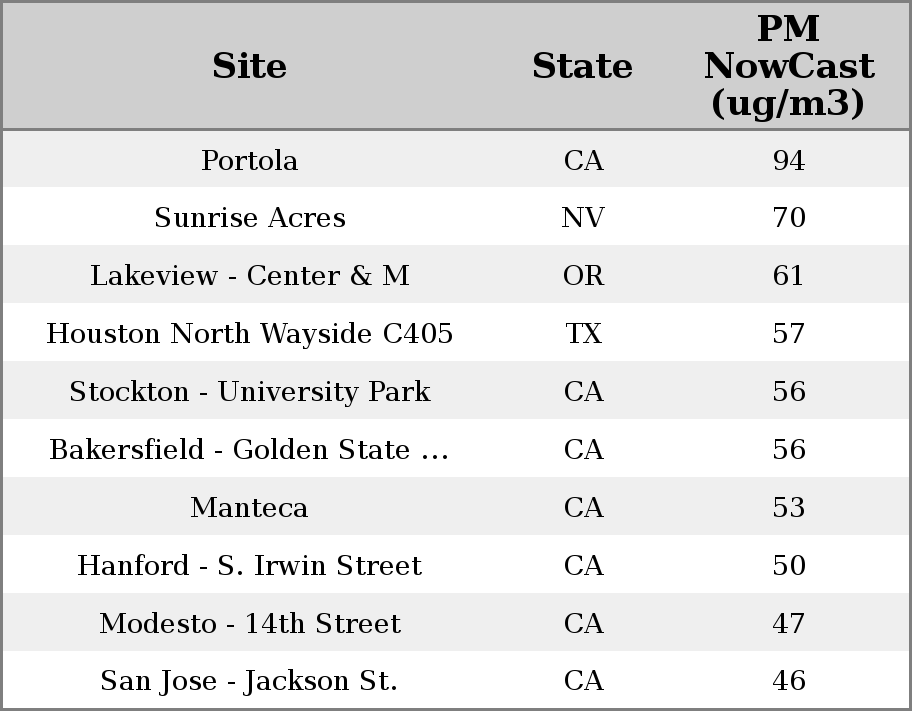 | Site | State | PM NowCast (ug/m3) |
|---|---|---|
| Portola | CA | 94 |
| Sunrise Acres | NV | 70 |
| Lakeview - Center & M | OR | 61 |
| Houston North Wayside C405 | TX | 57 |
| Stockton - University Park | CA | 56 |
| Bakersfield - Golden State ... | CA | 56 |
| Manteca | CA | 53 |
| Hanford - S. Irwin Street | CA | 50 |
| Modesto - 14th Street | CA | 47 |
| San Jose - Jackson St. | CA | 46 |